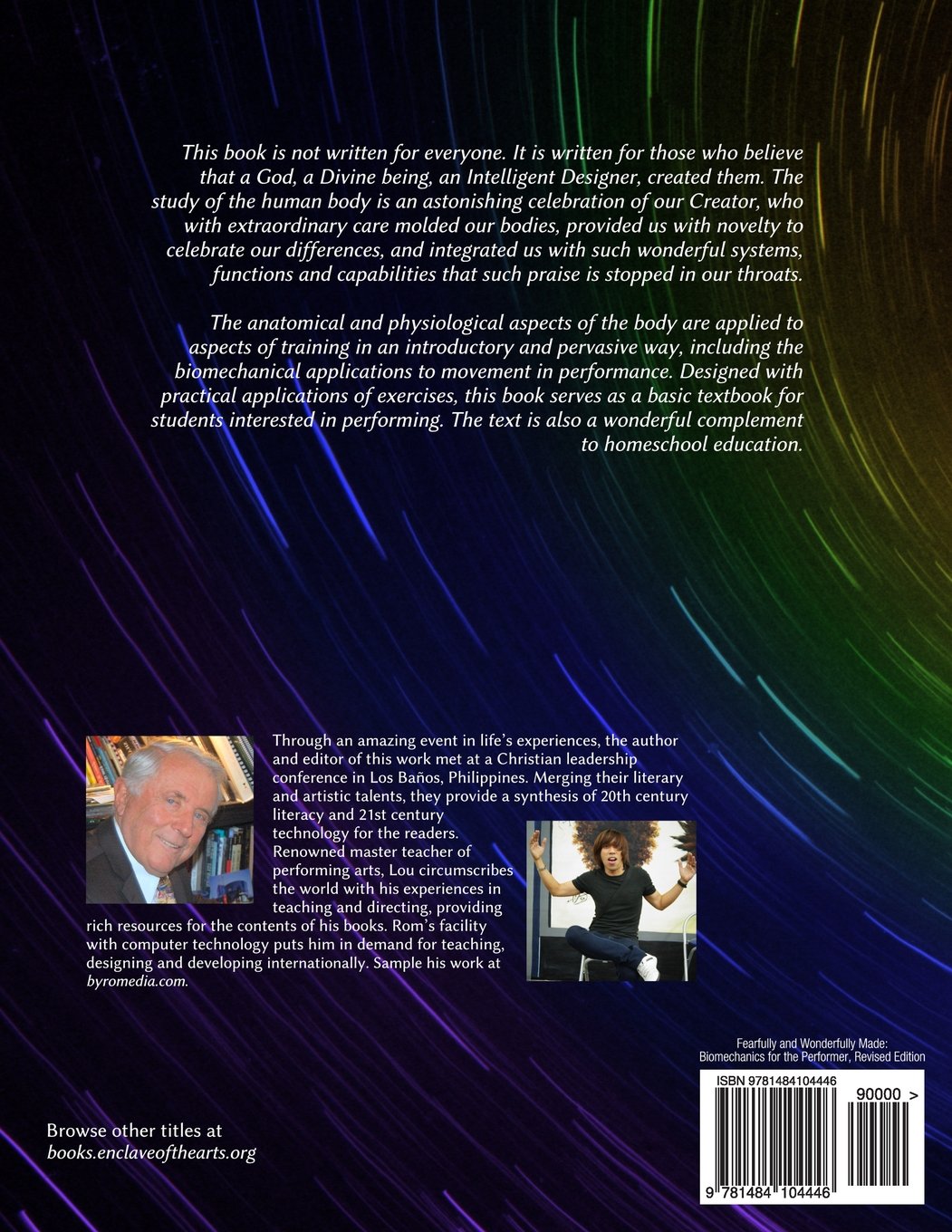 This book is not written for everyone. It is written for those who believe that a God, a Divine being, an Intelligent Designer, created them. The study of the human body is an astonishing celebration of our Creator, who with extraordinary care molded our bodies, provided us with novelty to celebrate our differences, and integrated us with such wonderful systems, functions and capabilities that such praise is stopped in our throats.

The anatomical and physiological aspects of the body are applied to aspects of training in an introductory and pervasive way, including the biomechanical applications to movement in performance. Designed with practical applications of exercises, this book serves as a basic textbook for students interested in performing. The text is also a wonderful complement to homeschool education.

Through an amazing event in life's experiences, the author and editor of this work met at a Christian leadership conference in Los Baños, Philippines. Merging their literary and artistic talents, they provide a synthesis of 20th century literacy and 21st century technology for the readers. Renowned master teacher of performing arts, Lou circumscribes the world with his experiences in teaching and directing, providing rich resources for the contents of his books. Rom's facility with computer technology puts him in demand for teaching, designing and developing internationally. Sample his work at byromedia.com.

Fearfully and Wonderfully Made: Biomechanics for the Performer, Revised Edition

ISBN 9781484104446

90000 >

9 781484 104446

Browse other titles at books.enclaveofthearts.org